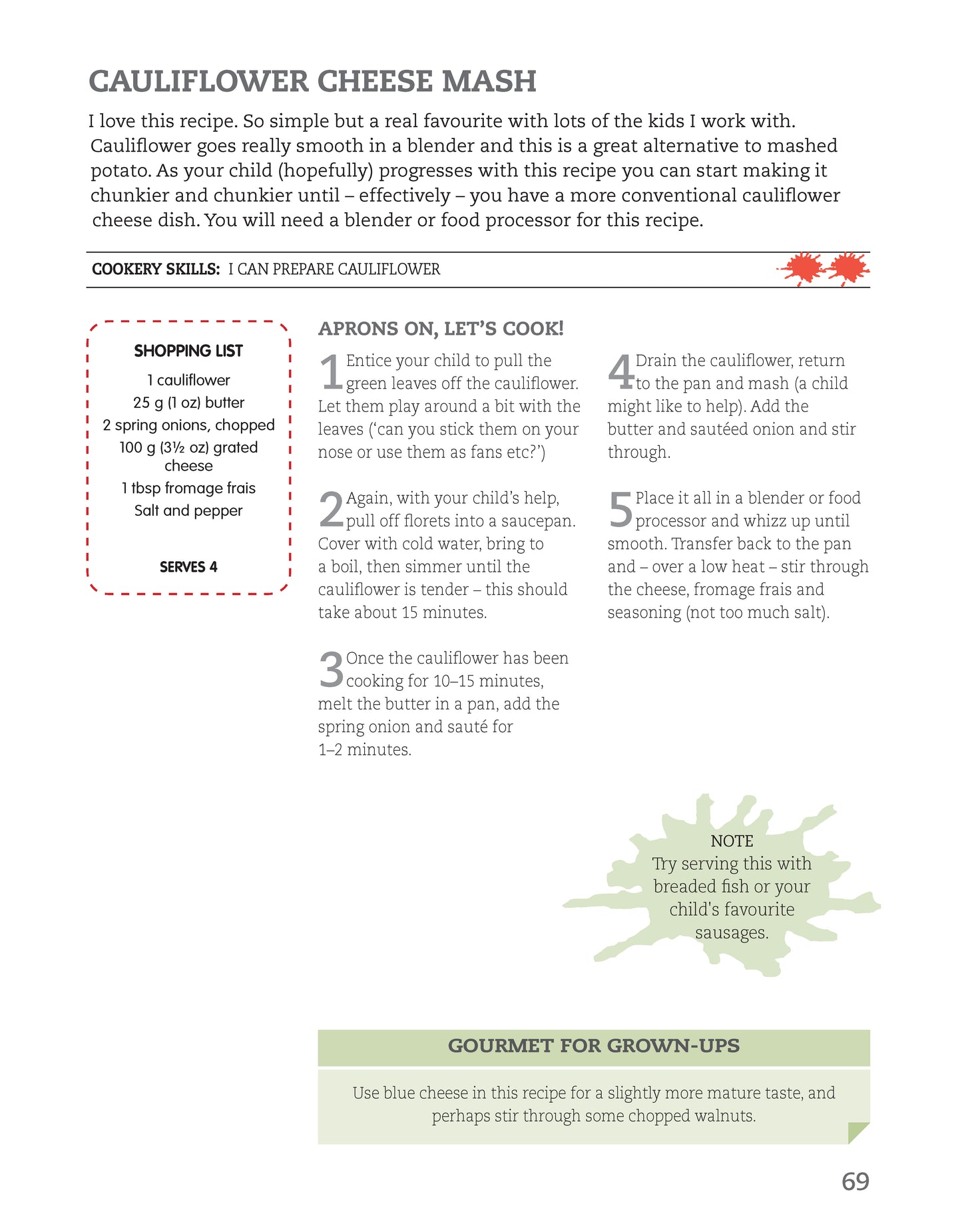 CAULIFLOWER CHEESE MASH

I love this recipe. So simple but a real favourite with lots of the kids I work with. Cauliflower goes really smooth in a blender and this is a great alternative to mashed potato. As your child (hopefully) progresses with this recipe you can start making it chunkier and chunkier until – effectively – you have a more conventional cauliflower cheese dish. You will need a blender or food processor for this recipe.

COOKERY SKILLS: I CAN PREPARE CAULIFLOWER

SHOPPING LIST
1 cauliflower
25 g (1 oz) butter
2 spring onions, chopped
100 g (3½ oz) grated cheese
1 tbsp fromage frais
Salt and pepper

SERVES 4

APRONS ON, LET'S COOK!

1 Entice your child to pull the green leaves off the cauliflower. Let them play around a bit with the leaves ('can you stick them on your nose or use them as fans etc?')

2 Again, with your child's help, pull off florets into a saucepan. Cover with cold water, bring to a boil, then simmer until the cauliflower is tender – this should take about 15 minutes.

3 Once the cauliflower has been cooking for 10–15 minutes, melt the butter in a pan, add the spring onion and sauté for 1–2 minutes.

4 Drain the cauliflower, return to the pan and mash (a child might like to help). Add the butter and sautéed onion and stir through.

5 Place it all in a blender or food processor and whizz up until smooth. Transfer back to the pan and – over a low heat – stir through the cheese, fromage frais and seasoning (not too much salt).

NOTE
Try serving this with breaded fish or your child's favourite sausages.

GOURMET FOR GROWN-UPS

Use blue cheese in this recipe for a slightly more mature taste, and perhaps stir through some chopped walnuts.

69